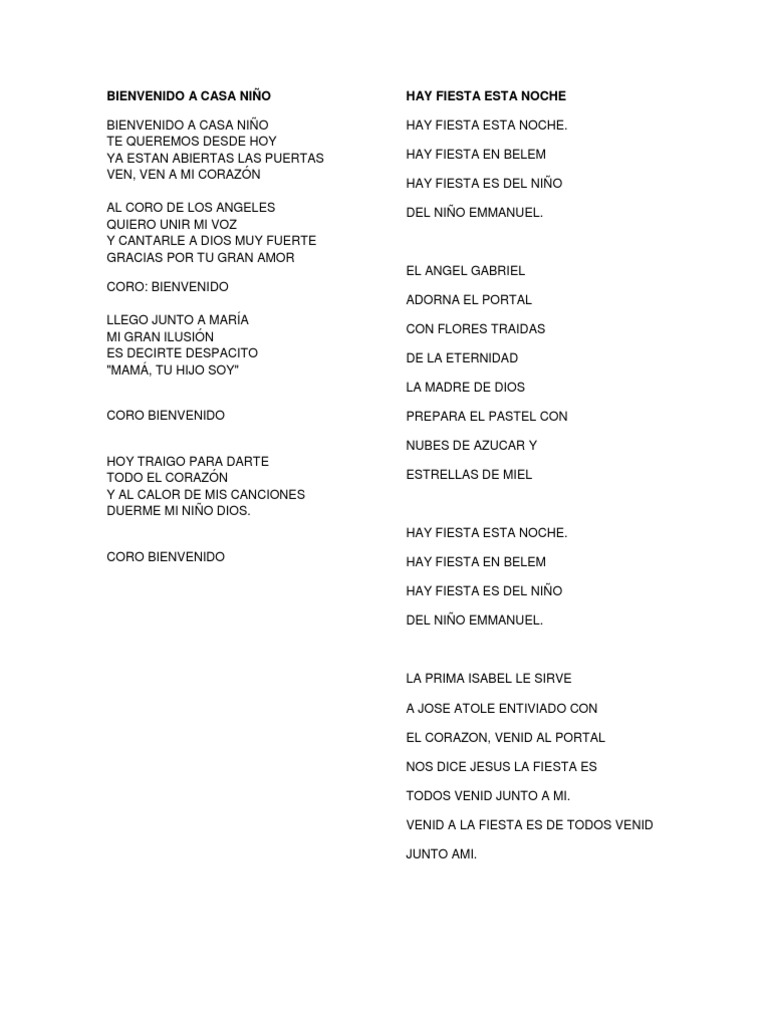 BIENVENIDO A CASA NIÑO

BIENVENIDO A CASA NIÑO
TE QUEREMOS DESDE HOY
YA ESTAN ABIERTAS LAS PUERTAS
VEN, VEN A MI CORAZÓN

AL CORO DE LOS ANGELES
QUIERO UNIR MI VOZ
Y CANTARLE A DIOS MUY FUERTE
GRACIAS POR TU GRAN AMOR

CORO: BIENVENIDO

LLEGO JUNTO A MARÍA
MI GRAN ILUSIÓN
ES DECIRTE DESPACITO
"MAMÁ, TU HIJO SOY"

CORO BIENVENIDO

HOY TRAIGO PARA DARTE
TODO EL CORAZÓN
Y AL CALOR DE MIS CANCIONES
DUERME MI NIÑO DIOS.

CORO BIENVENIDO

HAY FIESTA ESTA NOCHE

HAY FIESTA ESTA NOCHE.

HAY FIESTA EN BELEM

HAY FIESTA ES DEL NIÑO

DEL NIÑO EMMANUEL.

EL ANGEL GABRIEL

ADORNA EL PORTAL

CON FLORES TRAIDAS

DE LA ETERNIDAD

LA MADRE DE DIOS

PREPARA EL PASTEL CON

NUBES DE AZUCAR Y

ESTRELLAS DE MIEL

HAY FIESTA ESTA NOCHE.

HAY FIESTA EN BELEM

HAY FIESTA ES DEL NIÑO

DEL NIÑO EMMANUEL.

LA PRIMA ISABEL LE SIRVE

A JOSE ATOLE ENTIVIADO CON

EL CORAZON, VENID AL PORTAL

NOS DICE JESUS LA FIESTA ES

TODOS VENID JUNTO A MI.

VENID A LA FIESTA ES DE TODOS VENID

JUNTO AMI.